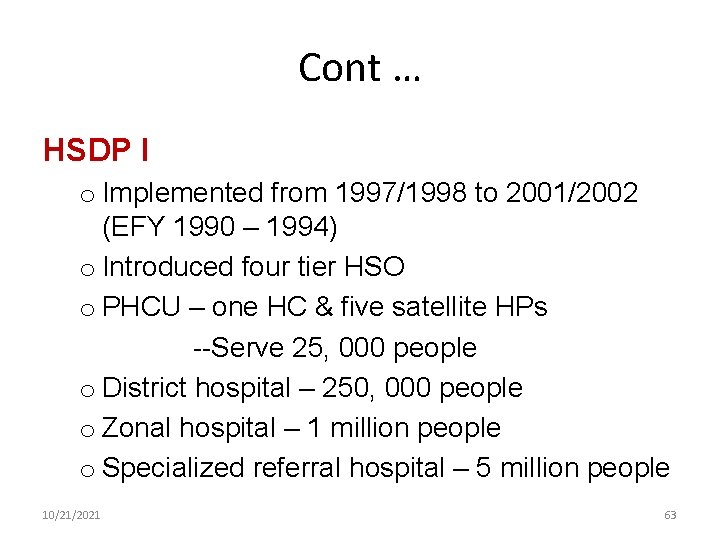 Cont …

HSDP I

o Implemented from 1997/1998 to 2001/2002 (EFY 1990 – 1994)

o Introduced four tier HSO

o PHCU – one HC & five satellite HPs

--Serve 25, 000 people

o District hospital – 250, 000 people

o Zonal hospital – 1 million people

o Specialized referral hospital – 5 million people

10/21/2021

63